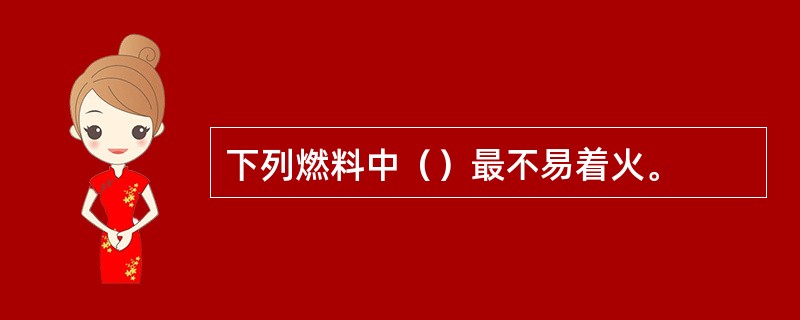 下列燃料中（）最不易着火。